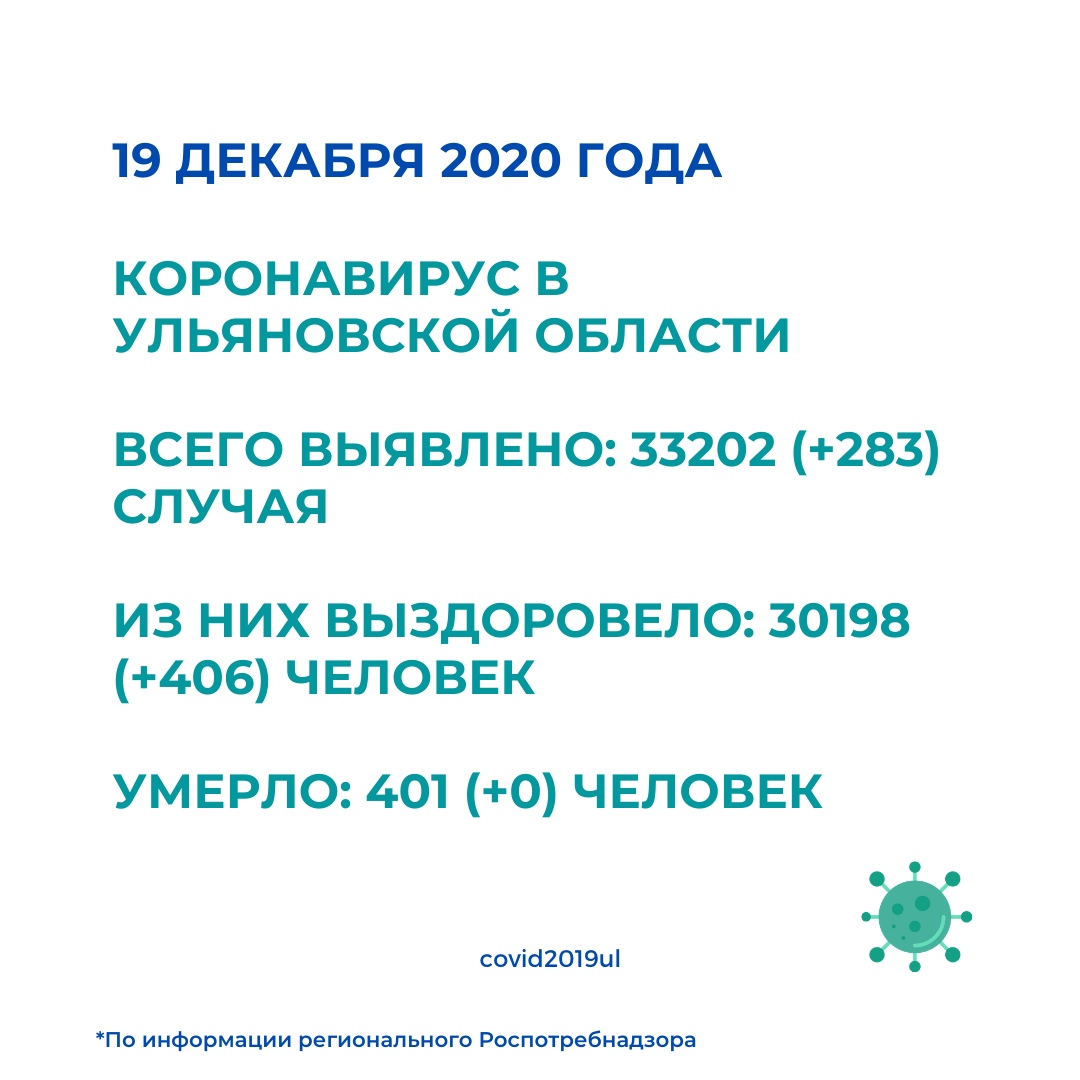 19 ДЕКАБРЯ 2020 ГОДА

КОРОНАВИРУС В УЛЬЯНОВСКОЙ ОБЛАСТИ

ВСЕГО ВЫЯВЛЕНО: 33202 (+283) СЛУЧАЯ

ИЗ НИХ ВЫЗДОРОВЕЛО: 30198 (+406) ЧЕЛОВЕК

УМЕРЛО: 401 (+0) ЧЕЛОВЕК

covid2019ul

*По информации регионального Роспотребнадзора